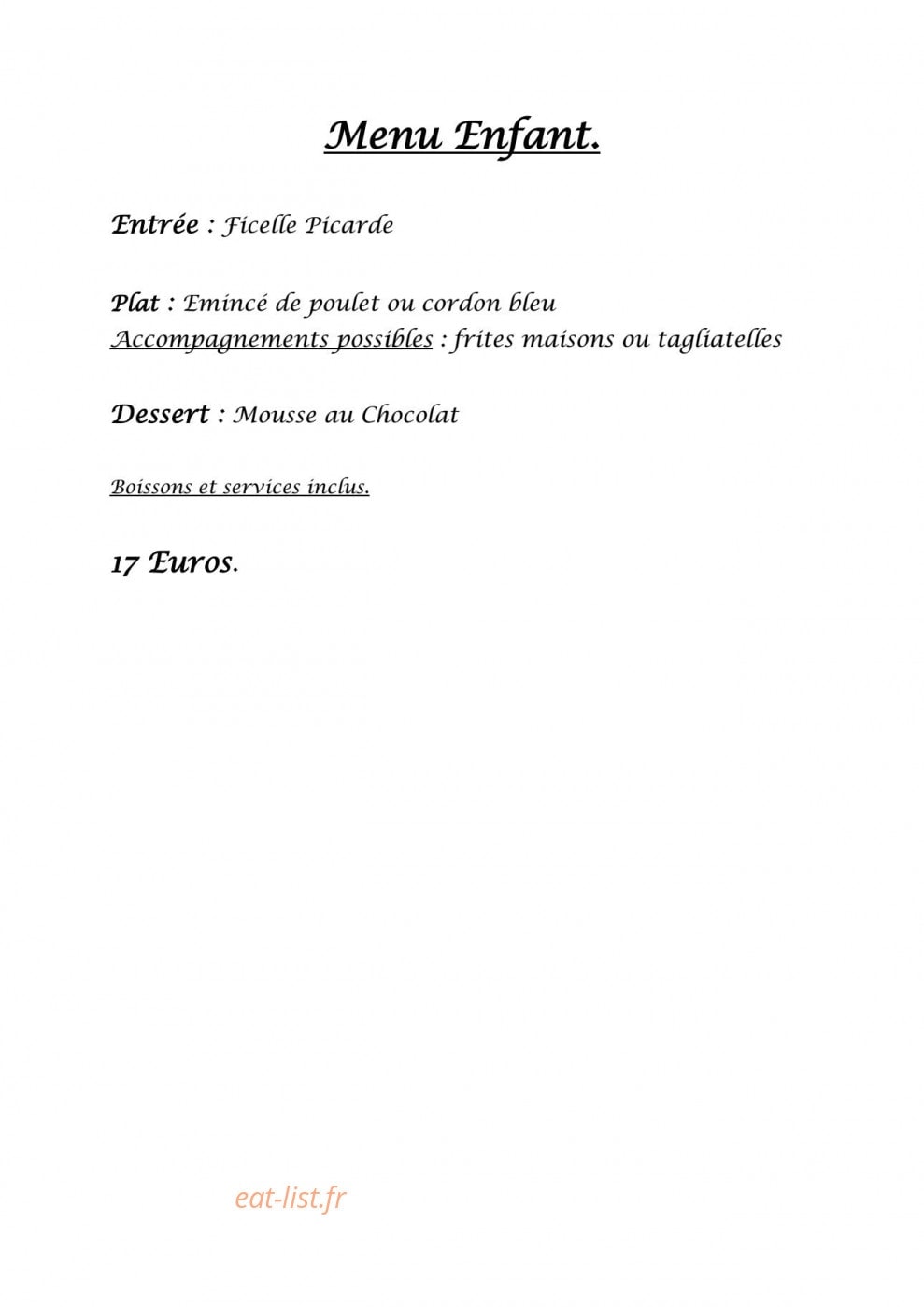 Menu Enfant.

Entrée : Ficelle Picarde

Plat : Emincé de poulet ou cordon bleu
Accompagnements possibles : frites maisons ou tagliatelles

Dessert : Mousse au Chocolat

Boissons et services inclus.

17 Euros.

eat-list.fr